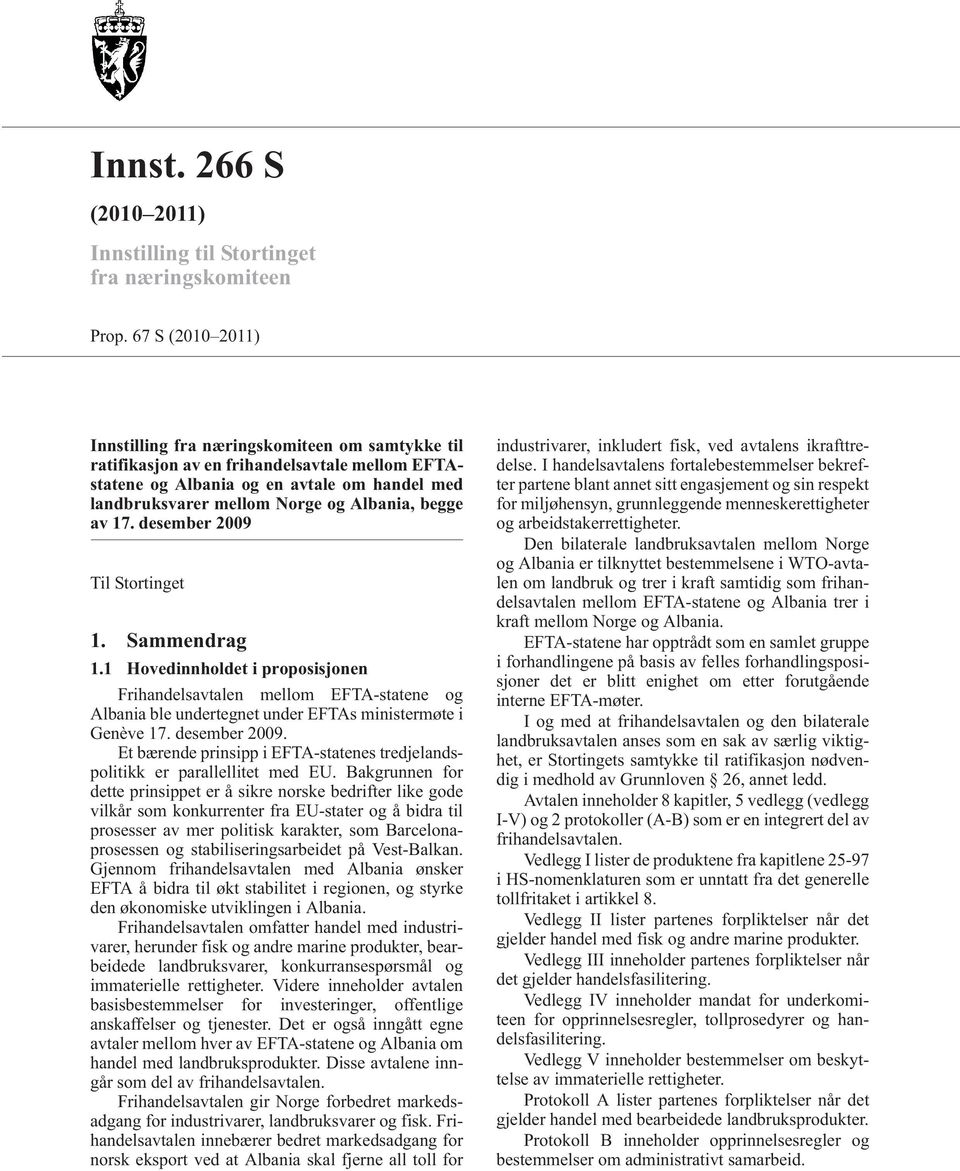 Innst. 266 S

(2010–2011)

Innstilling til Stortinget fra næringskomiteen

Prop. 67 S (2010–2011)

Innstilling fra næringskomiteen om samtykke til ratifikasjon av en frihandelsavtale mellom EFTA-statene og Albania og en avtale om handel med landbruksvarer mellom Norge og Albania, begge av 17. desember 2009

Til Stortinget

1. Sammendrag

1.1 Hovedinnholdet i proposisjonen

Frihandelsavtalen mellom EFTA-statene og Albania ble undertegnet under EFTAs ministermøte i Genève 17. desember 2009.

Et bærende prinsipp i EFTA-statenes tredjelandspolitikk er parallellitet med EU. Bakgrunnen for dette prinsippet er å sikre norske bedrifter like gode vilkår som konkurrenter fra EU-stater og å bidra til prosesser av mer politisk karakter, som Barcelonaprosessen og stabiliseringsarbeidet på Vest-Balkan. Gjennom frihandelsavtalen med Albania ønsker EFTA å bidra til økt stabilitet i regionen, og styrke den økonomiske utviklingen i Albania.

Frihandelsavtalen omfatter handel med industrivarer, herunder fisk og andre marine produkter, bearbeidede landbruksvarer, konkurransespørsmål og immaterielle rettigheter. Videre inneholder avtalen basisbestemmelser for investeringer, offentlige anskaffelser og tjenester. Det er også inngått egne avtaler mellom hver av EFTA-statene og Albania om handel med landbruksprodukter. Disse avtalene inngår som del av frihandelsavtalen.

Frihandelsavtalen gir Norge forbedret markedsadgang for industrivarer, landbruksvarer og fisk. Frihandelsavtalen innebærer bedret markedsadgang for norsk eksport ved at Albania skal fjerne all toll for industrivarer, inkludert fisk, ved avtalens ikrafttredelse. I handelsavtalens fortalebestemmelser bekrefter partene blant annet sitt engasjement og sin respekt for miljøhensyn, grunnleggende menneskerettigheter og arbeidstakerrettigheter.

Den bilaterale landbruksavtalen mellom Norge og Albania er tilknyttet bestemmelsene i WTO-avtalen om landbruk og trer i kraft samtidig som frihandelsavtalen mellom EFTA-statene og Albania trer i kraft mellom Norge og Albania.

EFTA-statene har opptrådt som en samlet gruppe i forhandlingene på basis av felles forhandlingsposisjoner det er blitt enighet om etter forutgående interne EFTA-møter.

I og med at frihandelsavtalen og den bilaterale landbruksavtalen anses som en sak av særlig viktighet, er Stortingets samtykke til ratifikasjon nødvendig i medhold av Grunnloven § 26, annet ledd.

Avtalen inneholder 8 kapitler, 5 vedlegg (vedlegg I-V) og 2 protokoller (A-B) som er en integrert del av frihandelsavtalen.

Vedlegg I lister de produktene fra kapitlene 25-97 i HS-nomenklaturen som er unntatt fra det generelle tollfritaket i artikkel 8.

Vedlegg II lister partenes forpliktelser når det gjelder handel med fisk og andre marine produkter.

Vedlegg III inneholder partenes forpliktelser når det gjelder handelsfasilitering.

Vedlegg IV inneholder mandat for underkomiteen for opprinnelsesregler, tollprosedyrer og handelsfasilitering.

Vedlegg V inneholder bestemmelser om beskyttelse av immaterielle rettigheter.

Protokoll A lister partenes forpliktelser når det gjelder handel med bearbeidede landbruksprodukter.

Protokoll B inneholder opprinnelsesregler og bestemmelser om administrativt samarbeid.